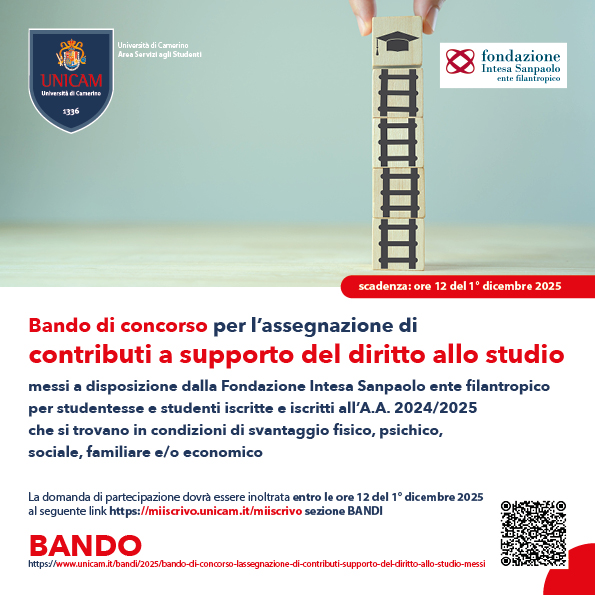 UNICAM
Università di Camerino
1336

Università di Camerino
Area Servizi agli Studenti

fondazione
Intesa Sanpaolo
ente filantropico

scadenza: ore 12 del 1° dicembre 2025

Bando di concorso per l'assegnazione di
contributi a supporto del diritto allo studio
messi a disposizione dalla Fondazione Intesa Sanpaolo ente filantropico per studentesse e studenti iscritte e iscritti all'A.A. 2024/2025 che si trovano in condizioni di svantaggio fisico, psichico, sociale, familiare e/o economico

La domanda di partecipazione dovrà essere inoltrata entro le ore 12 del 1° dicembre 2025 al seguente link https://miiscrivo.unicam.it/miiscrivo sezione BANDI

BANDO
https://www.unicam.it/bandi/2025/bando-di-concorso-lassegnazione-di-contributi-supporto-del-diritto-allo-studio-messi